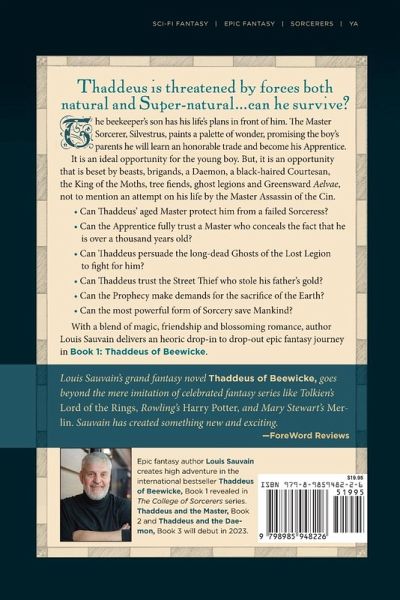 SCI-FI FANTASY | EPIC FANTASY | SORCERERS | YA

Thaddeus is threatened by forces both natural and Super-natural...can he survive?

The beekeeper's son has his life's plans in front of him. The Master Sorcerer, Silvestrus, paints a palette of wonder, promising the boy's parents he will learn an honorable trade and become his Apprentice. It is an ideal opportunity for the young boy. But, it is an opportunity that is beset by beasts, brigands, a Daemon, a black-haired Courtesan, the King of the Moths, tree fiends, ghost legions and Greensward Aelvae, not to mention an attempt on his life by the Master Assassin of the Cin.

• Can Thaddeus' aged Master protect him from a failed Sorceress?
• Can the Apprentice fully trust a Master who conceals the fact that he is over a thousand years old?
• Can Thaddeus persuade the long-dead Ghosts of the Lost Legion to fight for him?
• Can Thaddeus trust the Street Thief who stole his father's gold?
• Can the Prophecy make demands for the sacrifice of the Earth?
• Can the most powerful form of Sorcery save Mankind?

With a blend of magic, friendship and blossoming romance, author Louis Sauvain delivers an heoric drop-in to drop-out epic fantasy journey in Book 1: Thaddeus of Beewicke.

Louis Sauvain's grand fantasy novel Thaddeus of Beewicke, goes beyond the mere imitation of celebrated fantasy series like Tolkien's Lord of the Rings, Rowling's Harry Potter, and Mary Stewart's Merlin. Sauvain has created something new and exciting.
—ForeWord Reviews

Epic fantasy author Louis Sauvain creates high adventure in the international bestseller Thaddeus of Beewicke, Book 1 revealed in The College of Sorcerers series. Thaddeus and the Master, Book 2 and Thaddeus and the Daemon, Book 3 will debut in 2023.

$19.95
ISBN 979-8-9859482-2-6
51995
9 798985 948226